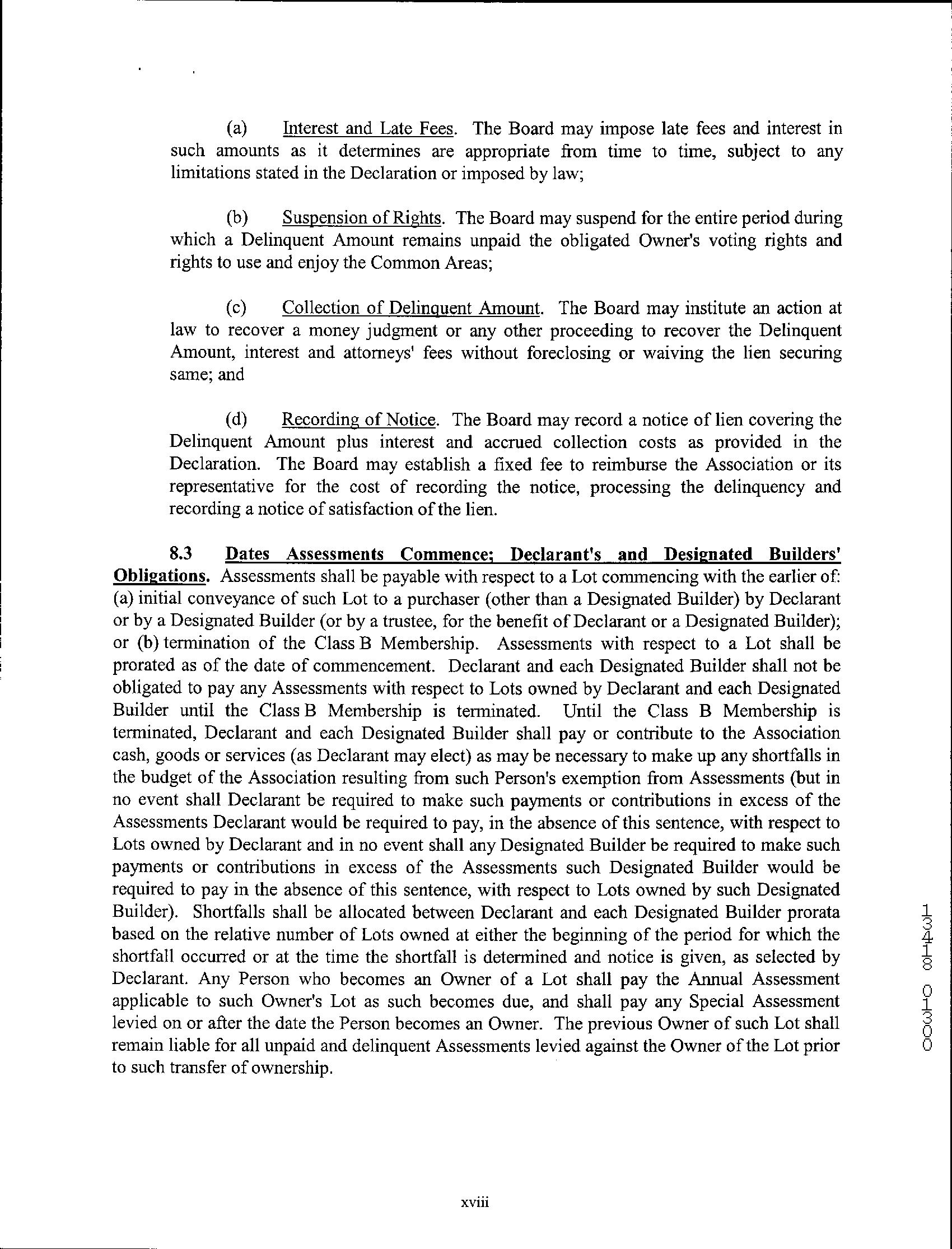 (a) Interest and Late Fees. The Board may impose late fees and interest in such amounts as it determines are appropriate from time to time, subject to any limitations stated in the Declaration or imposed by law;

(b) Suspension of Rights. The Board may suspend for the entire period during which a Delinquent Amount remains unpaid the obligated Owner's voting rights and rights to use and enjoy the Common Areas;

(c) Collection of Delinquent Amount. The Board may institute an action at law to recover a money judgment or any other proceeding to recover the Delinquent Amount, interest and attorneys' fees without foreclosing or waiving the lien securing same; and

(d) Recording of Notice. The Board may record a notice of lien covering the Delinquent Amount plus interest and accrued collection costs as provided in the Declaration. The Board may establish a fixed fee to reimburse the Association or its representative for the cost of recording the notice, processing the delinquency and recording a notice of satisfaction of the lien.

8.3 Dates Assessments Commence; Declarant's and Designated Builders' Obligations. Assessments shall be payable with respect to a Lot commencing with the earlier of: (a) initial conveyance of such Lot to a purchaser (other than a Designated Builder) by Declarant or by a Designated Builder (or by a trustee, for the benefit of Declarant or a Designated Builder); or (b) termination of the Class B Membership. Assessments with respect to a Lot shall be prorated as of the date of commencement. Declarant and each Designated Builder shall not be obligated to pay any Assessments with respect to Lots owned by Declarant and each Designated Builder until the Class B Membership is terminated. Until the Class B Membership is terminated, Declarant and each Designated Builder shall pay or contribute to the Association cash, goods or services (as Declarant may elect) as may be necessary to make up any shortfalls in the budget of the Association resulting from such Person's exemption from Assessments (but in no event shall Declarant be required to make such payments or contributions in excess of the Assessments Declarant would be required to pay, in the absence of this sentence, with respect to Lots owned by Declarant and in no event shall any Designated Builder be required to make such payments or contributions in excess of the Assessments such Designated Builder would be required to pay in the absence of this sentence, with respect to Lots owned by such Designated Builder). Shortfalls shall be allocated between Declarant and each Designated Builder prorata based on the relative number of Lots owned at either the beginning of the period for which the shortfall occurred or at the time the shortfall is determined and notice is given, as selected by Declarant. Any Person who becomes an Owner of a Lot shall pay the Annual Assessment applicable to such Owner's Lot as such becomes due, and shall pay any Special Assessment levied on or after the date the Person becomes an Owner. The previous Owner of such Lot shall remain liable for all unpaid and delinquent Assessments levied against the Owner of the Lot prior to such transfer of ownership.

13418 01300

xviii